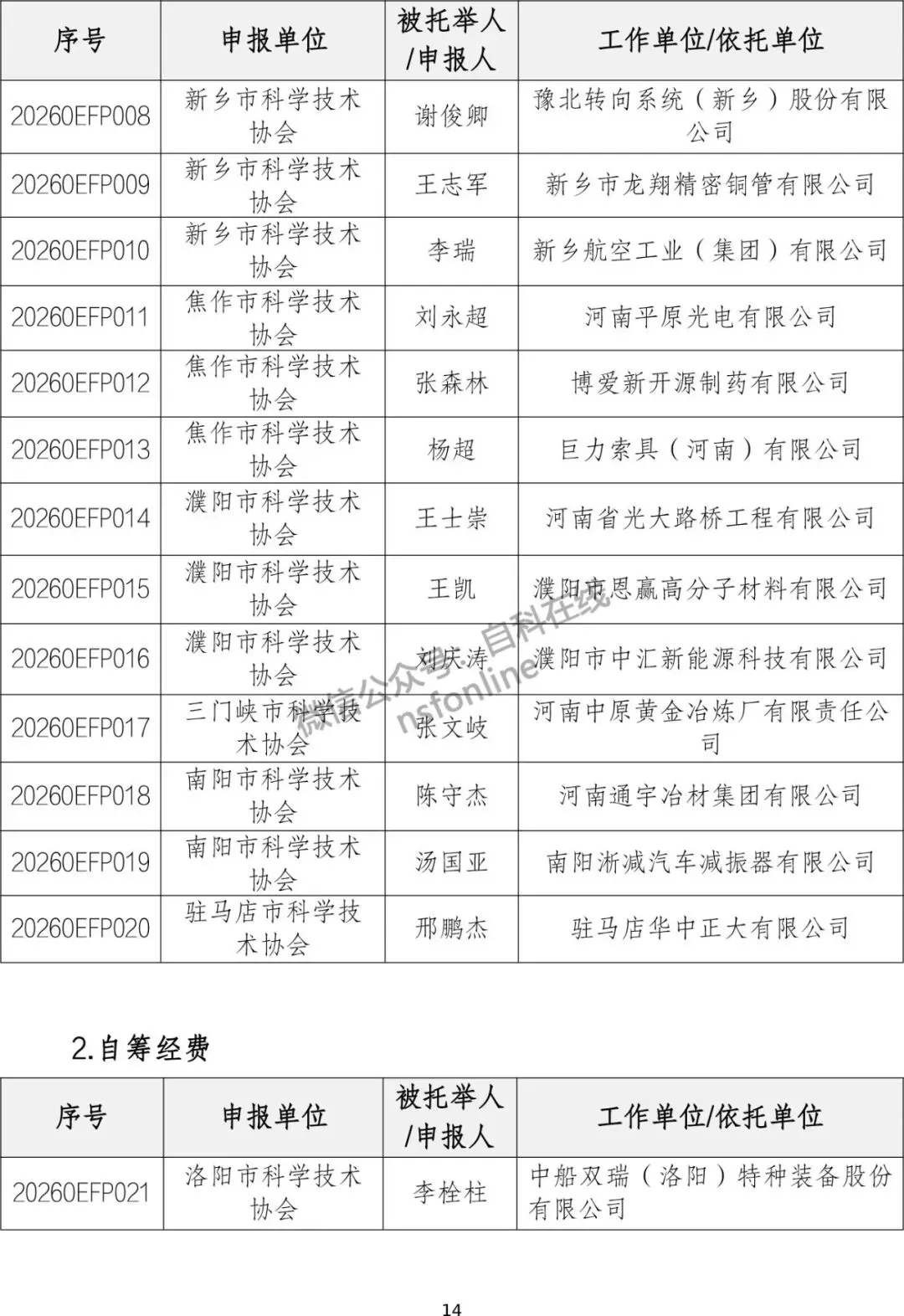 | 序号 | 申报单位 | 被托举人/申报人 | 工作单位/依托单位 |
|---|---|---|---|
| 20260EFP008 | 新乡市科学技术协会 | 谢俊卿 | 豫北转向系统（新乡）股份有限公司 |
| 20260EFP009 | 新乡市科学技术协会 | 王志军 | 新乡市龙翔精密铜管有限公司 |
| 20260EFP010 | 新乡市科学技术协会 | 李瑞 | 新乡航空工业（集团）有限公司 |
| 20260EFP011 | 焦作市科学技术协会 | 刘永超 | 河南平原光电有限公司 |
| 20260EFP012 | 焦作市科学技术协会 | 张森林 | 博爱新开源制药有限公司 |
| 20260EFP013 | 焦作市科学技术协会 | 杨超 | 巨力索具（河南）有限公司 |
| 20260EFP014 | 濮阳市科学技术协会 | 王士崇 | 河南省光大路桥工程有限公司 |
| 20260EFP015 | 濮阳市科学技术协会 | 王凯 | 濮阳市恩赢高分子材料有限公司 |
| 20260EFP016 | 濮阳市科学技术协会 | 刘庆涛 | 濮阳市中汇新能源科技有限公司 |
| 20260EFP017 | 三门峡市科学技术协会 | 张文岐 | 河南中原黄金冶炼厂有限责任公司 |
| 20260EFP018 | 南阳市科学技术协会 | 陈守杰 | 河南通宇冶材集团有限公司 |
| 20260EFP019 | 南阳市科学技术协会 | 汤国亚 | 南阳淅减汽车减振器有限公司 |
| 20260EFP020 | 驻马店市科学技术协会 | 邢鹏杰 | 驻马店华中正大有限公司 |

微信公众号：自科在线 nsfonline

2.自筹经费

| 序号 | 申报单位 | 被托举人/申报人 | 工作单位/依托单位 |
|---|---|---|---|
| 20260EFP021 | 洛阳市科学技术协会 | 李栓柱 | 中船双瑞（洛阳）特种装备股份有限公司 |

14